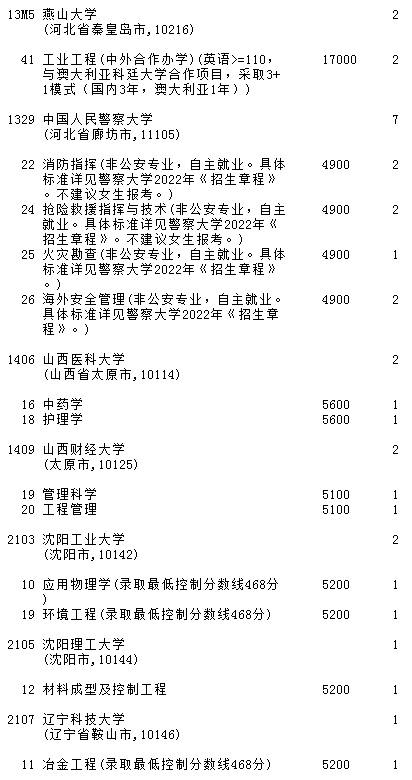 13M5 燕山大学 2
(河北省秦皇岛市，10216)

41 工业工程(中外合作办学)(英语>=110，与澳大利亚科廷大学合作项目，采取3+1模式（国内3年，澳大利亚1年）) 17000 2

1329 中国人民警察大学 7
(河北省廊坊市，11105)

22 消防指挥(非公安专业，自主就业。具体标准详见警察大学2022年《招生章程》。不建议女生报考。) 4900 2
24 抢险救援指挥与技术(非公安专业，自主就业。具体标准详见警察大学2022年《招生章程》。不建议女生报考。) 4900 2
25 火灾勘查(非公安专业，自主就业。具体标准详见警察大学2022年《招生章程》。) 4900 1
26 海外安全管理(非公安专业，自主就业。具体标准详见警察大学2022年《招生章程》。) 4900 2

1406 山西医科大学 2
(山西省太原市，10114)

16 中药学 5600 1
18 护理学 5600 1

1409 山西财经大学 2
(太原市，10125)

19 管理科学 5100 1
20 工程管理 5100 1

2103 沈阳工业大学 2
(沈阳市，10142)

10 应用物理学(录取最低控制分数线468分) 5200 1
19 环境工程(录取最低控制分数线468分) 5200 1

2105 沈阳理工大学 1
(沈阳市，10144)

12 材料成型及控制工程 5200 1

2107 辽宁科技大学 1
(辽宁省鞍山市，10146)

11 冶金工程(录取最低控制分数线468分) 5200 1